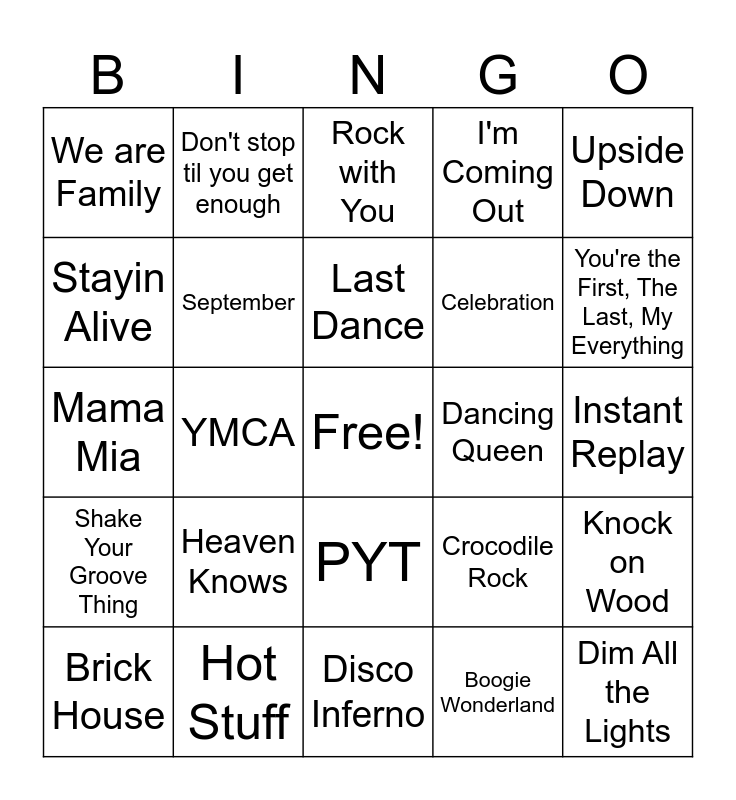 | B | I | N | G | O |
|---|---|---|---|---|
| We are Family | Don't stop til you get enough | Rock with You | I'm Coming Out | Upside Down |
| Stayin Alive | September | Last Dance | Celebration | You're the First, The Last, My Everything |
| Mama Mia | YMCA | Free! | Dancing Queen | Instant Replay |
| Shake Your Groove Thing | Heaven Knows | PYT | Crocodile Rock | Knock on Wood |
| Brick House | Hot Stuff | Disco Inferno | Boogie Wonderland | Dim All the Lights |